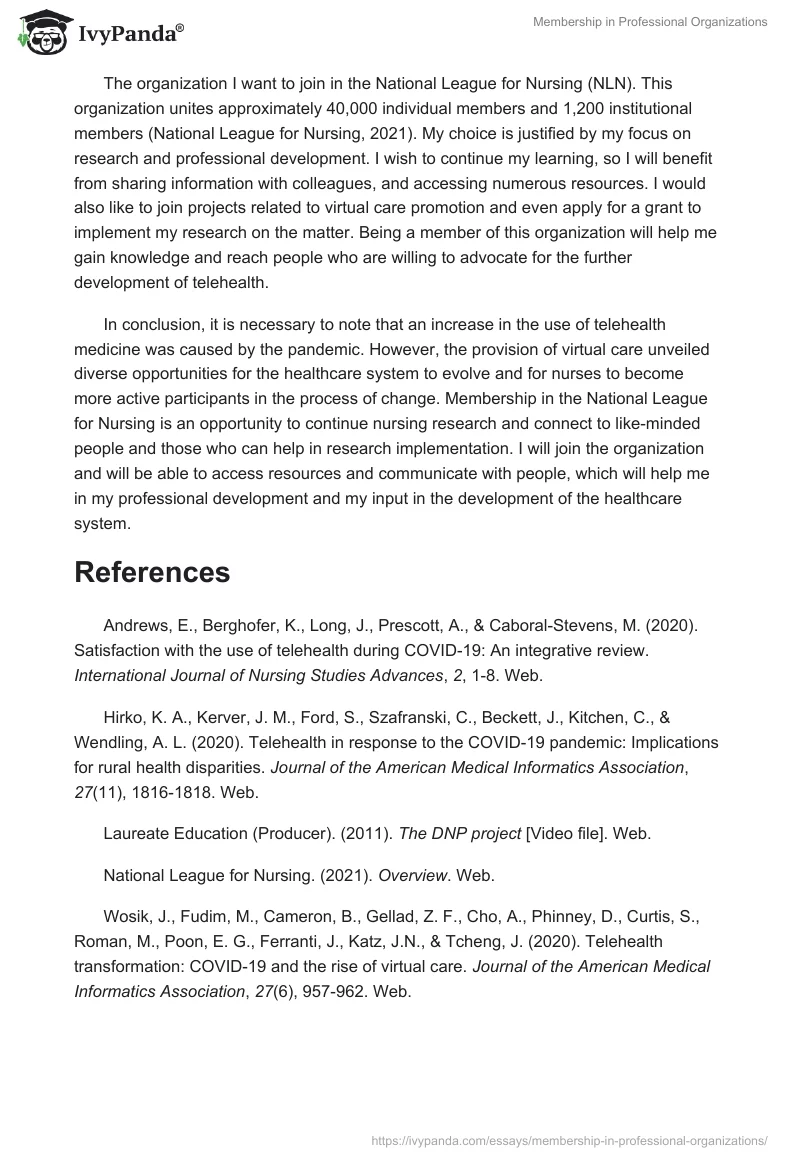 IvyPanda®

Membership in Professional Organizations

The organization I want to join in the National League for Nursing (NLN). This organization unites approximately 40,000 individual members and 1,200 institutional members (National League for Nursing, 2021). My choice is justified by my focus on research and professional development. I wish to continue my learning, so I will benefit from sharing information with colleagues, and accessing numerous resources. I would also like to join projects related to virtual care promotion and even apply for a grant to implement my research on the matter. Being a member of this organization will help me gain knowledge and reach people who are willing to advocate for the further development of telehealth.

In conclusion, it is necessary to note that an increase in the use of telehealth medicine was caused by the pandemic. However, the provision of virtual care unveiled diverse opportunities for the healthcare system to evolve and for nurses to become more active participants in the process of change. Membership in the National League for Nursing is an opportunity to continue nursing research and connect to like-minded people and those who can help in research implementation. I will join the organization and will be able to access resources and communicate with people, which will help me in my professional development and my input in the development of the healthcare system.

References

Andrews, E., Berghofer, K., Long, J., Prescott, A., & Caboral-Stevens, M. (2020). Satisfaction with the use of telehealth during COVID-19: An integrative review. International Journal of Nursing Studies Advances, 2, 1-8. Web.

Hirko, K. A., Kerver, J. M., Ford, S., Szafranski, C., Beckett, J., Kitchen, C., & Wendling, A. L. (2020). Telehealth in response to the COVID-19 pandemic: Implications for rural health disparities. Journal of the American Medical Informatics Association, 27(11), 1816-1818. Web.

Laureate Education (Producer). (2011). The DNP project [Video file]. Web.

National League for Nursing. (2021). Overview. Web.

Wosik, J., Fudim, M., Cameron, B., Gellad, Z. F., Cho, A., Phinney, D., Curtis, S., Roman, M., Poon, E. G., Ferranti, J., Katz, J.N., & Tcheng, J. (2020). Telehealth transformation: COVID-19 and the rise of virtual care. Journal of the American Medical Informatics Association, 27(6), 957-962. Web.

https://ivypanda.com/essays/membership-in-professional-organizations/